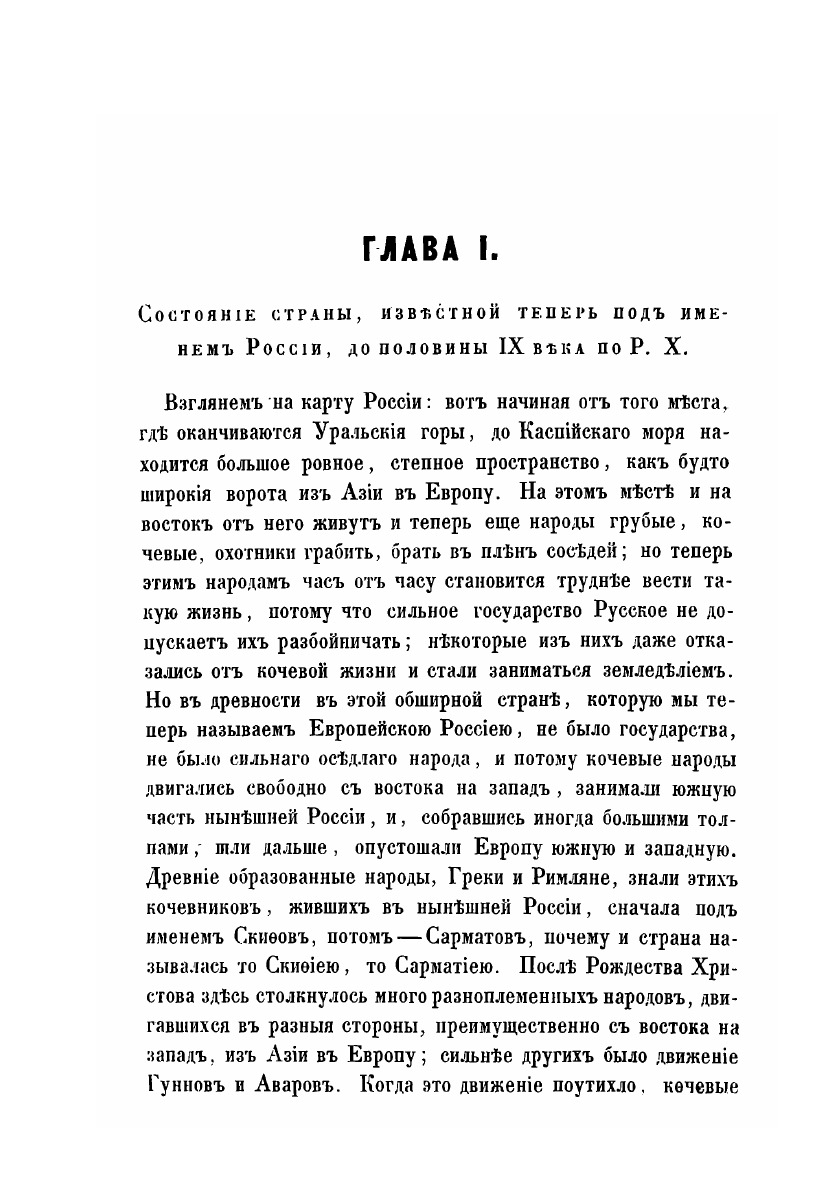 ГЛАВА I.

Состояніе страны, извѣстной теперь подъ именемъ Россіи, до половины IX вѣка по Р. Х.

Взглянемъ на карту Россіи: вотъ начиная отъ того мѣста, гдѣ оканчиваются Уральскія горы, до Каспійскаго моря находится большое ровное, степное пространство, какъ будто широкія ворота изъ Азіи въ Европу. На этомъ мѣстѣ и на востокъ отъ него живутъ и теперь еще народы грубые, кочевые, охотники грабить, брать въ плѣнъ сосѣдей; но теперь этимъ народамъ часъ отъ часу становится труднѣе вести такую жизнь, потому что сильное государство Русское не допускаетъ ихъ разбойничать; нѣкоторые изъ нихъ даже отказались отъ кочевой жизни и стали заниматься земледѣліемъ. Но въ древности въ этой обширной странѣ, которую мы теперь называемъ Европейскою Россіею, не было государства, не было сильнаго осѣдлаго народа, и потому кочевые народы двигались свободно съ востока на западъ, занимали южную часть нынѣшней Россіи, и, собравшись иногда большими толпами, шли дальше, опустошали Европу южную и западную. Древніе образованные народы, Греки и Римляне, знали этихъ кочевниковъ, жившихъ въ нынѣшней Россіи, сначала подъ именемъ Скиѳовъ, потомъ — Сарматовъ, почему и страна называлась то Скиѳіею, то Сарматіею. Послѣ Рождества Христова здѣсь столкнулось много разноплеменныхъ народовъ, двигавшихся въ разныя стороны, преимущественно съ востока на западъ, изъ Азіи въ Европу; сильнѣе другихъ было движеніе Гунновъ и Аваровъ. Когда это движеніе поутихло, кочевые